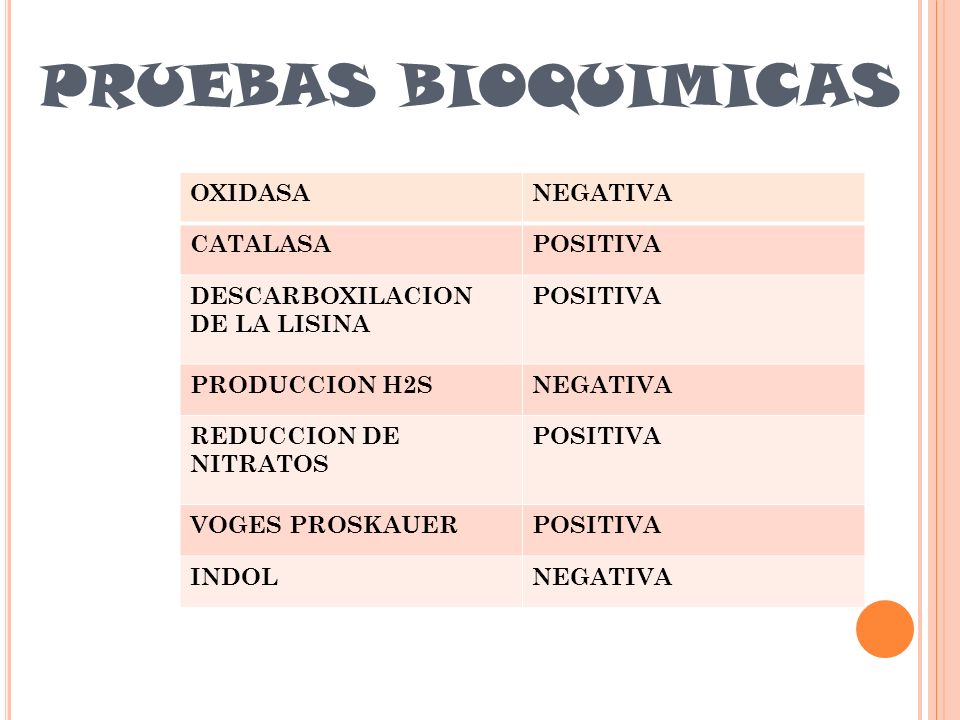 PRUEBAS BIOQUIMICAS

| OXIDASA | NEGATIVA |
|---|---|
| CATALASA | POSITIVA |
| DESCARBOXILACION DE LA LISINA | POSITIVA |
| PRODUCCION H2S | NEGATIVA |
| REDUCCION DE NITRATOS | POSITIVA |
| VOGES PROSKAUER | POSITIVA |
| INDOL | NEGATIVA |